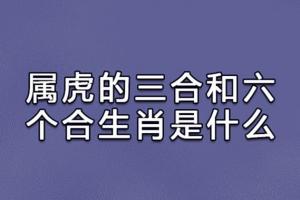 属虎的三合和六个合生肖是什么